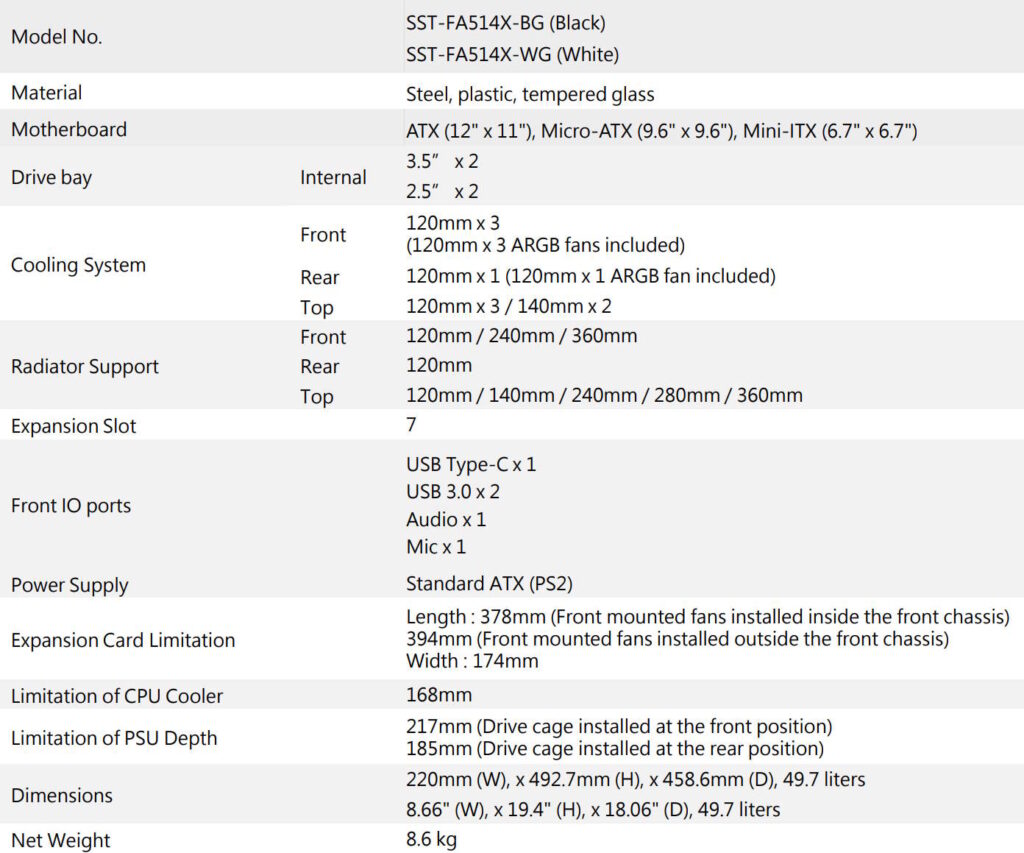 | Model No. | | SST-FA514X-BG (Black) SST-FA514X-WG (White) |
|---|---|---|
| Material | | Steel, plastic, tempered glass |
| Motherboard | | ATX (12" x 11"), Micro-ATX (9.6" x 9.6"), Mini-ITX (6.7" x 6.7") |
| Drive bay | Internal | 3.5" x 2 2.5" x 2 |
| Cooling System | Front | 120mm x 3 (120mm x 3 ARGB fans included) |
| | Rear | 120mm x 1 (120mm x 1 ARGB fan included) |
| | Top | 120mm x 3 / 140mm x 2 |
| Radiator Support | Front | 120mm / 240mm / 360mm |
| | Rear | 120mm |
| | Top | 120mm / 140mm / 240mm / 280mm / 360mm |
| Expansion Slot | | 7 |
| Front IO ports | | USB Type-C x 1 USB 3.0 x 2 Audio x 1 Mic x 1 |
| Power Supply | | Standard ATX (PS2) |
| Expansion Card Limitation | | Length : 378mm (Front mounted fans installed inside the front chassis) 394mm (Front mounted fans installed outside the front chassis) Width : 174mm |
| Limitation of CPU Cooler | | 168mm |
| Limitation of PSU Depth | | 217mm (Drive cage installed at the front position) 185mm (Drive cage installed at the rear position) |
| Dimensions | | 220mm (W), x 492.7mm (H), x 458.6mm (D), 49.7 liters 8.66" (W), x 19.4" (H), x 18.06" (D), 49.7 liters |
| Net Weight | | 8.6 kg |